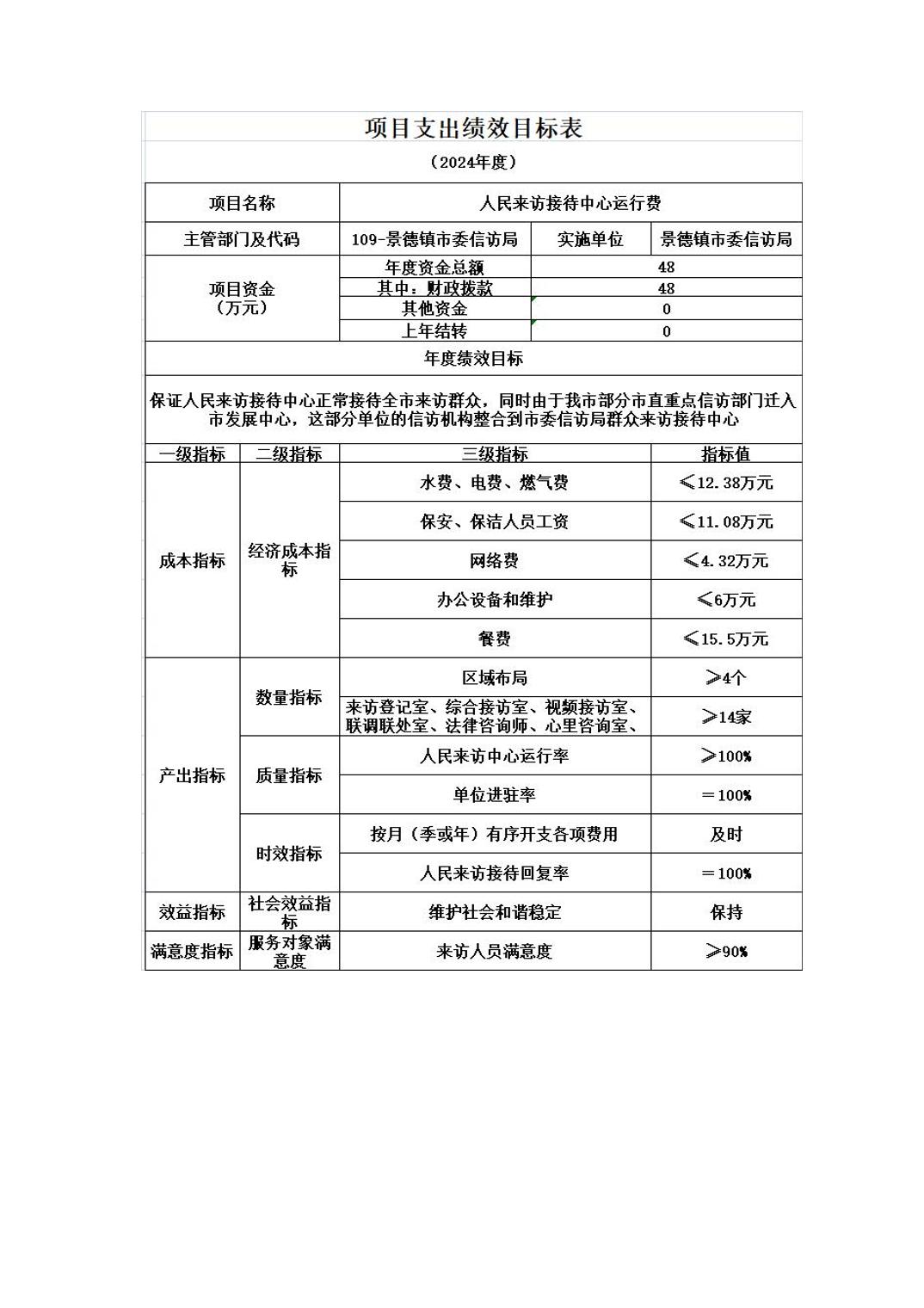 项目支出绩效目标表

（2024年度）

| 项目名称 | 人民来访接待中心运行费 | | |
|---|---|---|---|
| 主管部门及代码 | 109-景德镇市委信访局 | 实施单位 | 景德镇市委信访局 |
| 项目资金（万元） | 年度资金总额 | 48 | |
| | 其中：财政拨款 | 48 | |
| | 其他资金 | 0 | |
| | 上年结转 | 0 | |

年度绩效目标

保证人民来访接待中心正常接待全市来访群众，同时由于我市部分市直重点信访部门迁入市发展中心，这部分单位的信访机构整合到市委信访局群众来访接待中心

| 一级指标 | 二级指标 | 三级指标 | 指标值 |
|---|---|---|---|
| 成本指标 | 经济成本指标 | 水费、电费、燃气费 | ≤12.38万元 |
| | | 保安、保洁人员工资 | ≤11.08万元 |
| | | 网络费 | ≤4.32万元 |
| | | 办公设备和维护 | ≤6万元 |
| | | 餐费 | ≤15.5万元 |
| 产出指标 | 数量指标 | 区域布局 | ≥4个 |
| | | 来访登记室、综合接访室、视频接访室、联调联处室、法律咨询师、心里咨询室、 | ≥14家 |
| | 质量指标 | 人民来访中心运行率 | ≥100% |
| | | 单位进驻率 | ＝100% |
| | 时效指标 | 按月（季或年）有序开支各项费用 | 及时 |
| | | 人民来访接待回复率 | ＝100% |
| 效益指标 | 社会效益指标 | 维护社会和谐稳定 | 保持 |
| 满意度指标 | 服务对象满意度 | 来访人员满意度 | ≥90% |